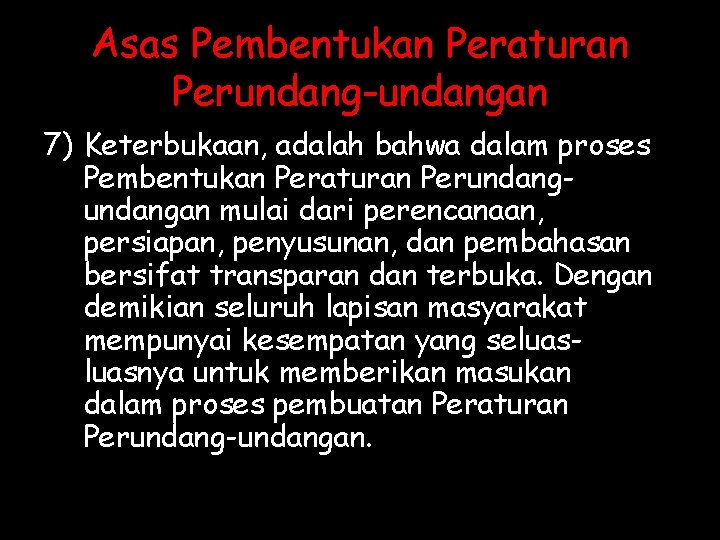 Asas Pembentukan Peraturan Perundang-undangan

7) Keterbukaan, adalah bahwa dalam proses Pembentukan Peraturan Perundang-undangan mulai dari perencanaan, persiapan, penyusunan, dan pembahasan bersifat transparan dan terbuka. Dengan demikian seluruh lapisan masyarakat mempunyai kesempatan yang seluas-luasnya untuk memberikan masukan dalam proses pembuatan Peraturan Perundang-undangan.